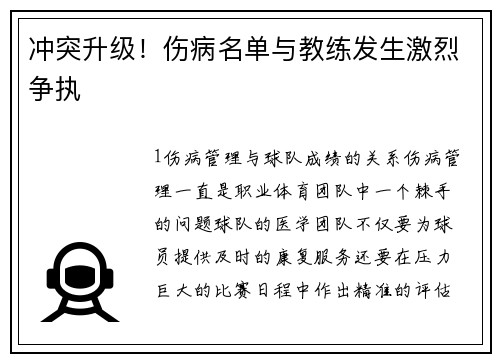 冲突升级！伤病名单与教练发生激烈争执

1伤病管理与球队成绩的关系伤病管理一直是职业体育团队中一个棘手的问题球队的医学团队不仅要为球员提供及时的康复服务还要在压力巨大的比赛日程中作出精准的评估